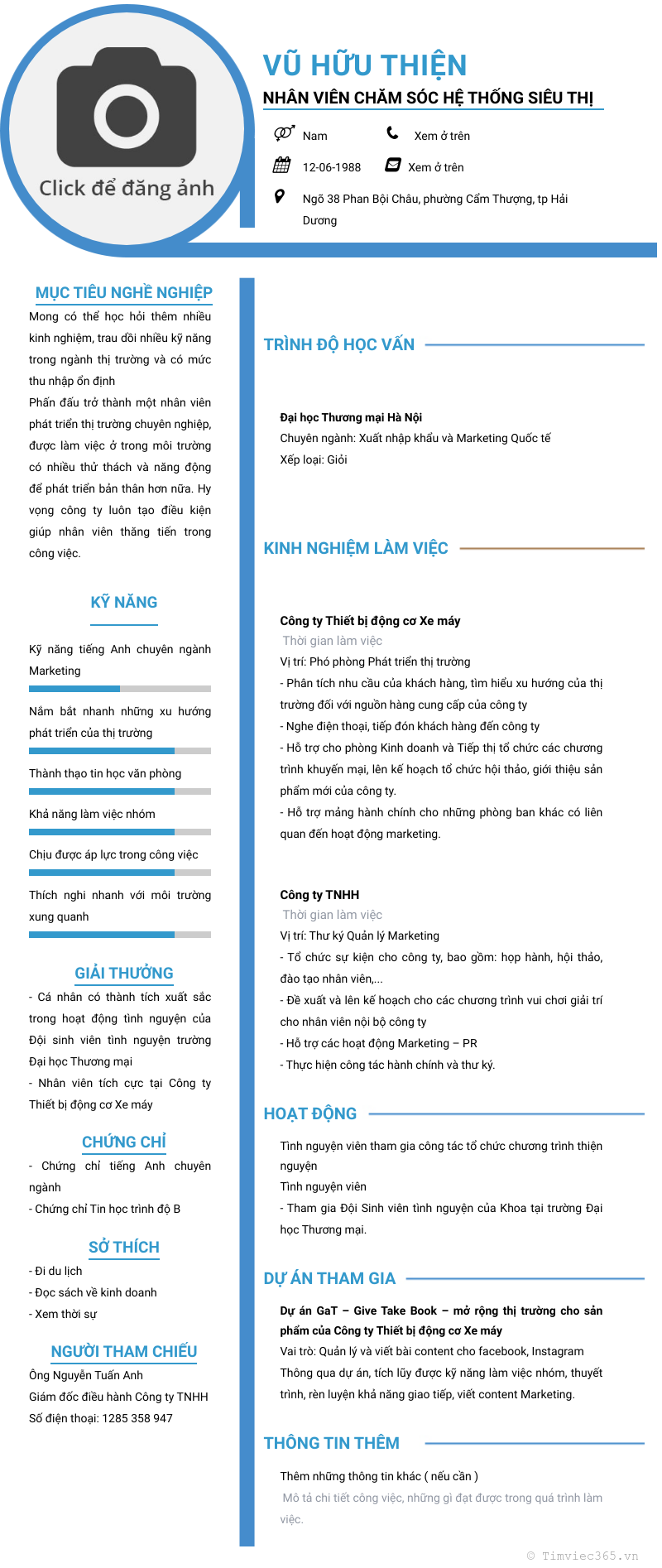 Click để đăng ảnh

VŨ HỮU THIỆN
NHÂN VIÊN CHĂM SÓC HỆ THỐNG SIÊU THỊ

Nam
Xem ở trên
12-06-1988
Xem ở trên
Ngõ 38 Phan Bội Châu, phường Cẩm Thượng, tp Hải Dương

MỤC TIÊU NGHỀ NGHIỆP
Mong có thể học hỏi thêm nhiều kinh nghiệm, trau dồi nhiều kỹ năng trong ngành thị trường và có mức thu nhập ổn định
Phấn đấu trở thành một nhân viên phát triển thị trường chuyên nghiệp, được làm việc ở trong môi trường có nhiều thử thách và năng động để phát triển bản thân hơn nữa. Hy vọng công ty luôn tạo điều kiện giúp nhân viên thăng tiến trong công việc.

KỸ NĂNG
Kỹ năng tiếng Anh chuyên ngành Marketing
Nắm bắt nhanh những xu hướng phát triển của thị trường
Thành thạo tin học văn phòng
Khả năng làm việc nhóm
Chịu được áp lực trong công việc
Thích nghi nhanh với môi trường xung quanh

GIẢI THƯỞNG
- Cá nhân có thành tích xuất sắc trong hoạt động tình nguyện của Đội sinh viên tình nguyện trường Đại học Thương mại
- Nhân viên tích cực tại Công ty Thiết bị động cơ Xe máy

CHỨNG CHỈ
- Chứng chỉ tiếng Anh chuyên ngành
- Chứng chỉ Tin học trình độ B

SỞ THÍCH
- Đi du lịch
- Đọc sách về kinh doanh
- Xem thời sự

NGƯỜI THAM CHIẾU
Ông Nguyễn Tuấn Anh
Giám đốc điều hành Công ty TNHH
Số điện thoại: 1285 358 947

TRÌNH ĐỘ HỌC VẤN

Đại học Thương mại Hà Nội
Chuyên ngành: Xuất nhập khẩu và Marketing Quốc tế
Xếp loại: Giỏi

KINH NGHIỆM LÀM VIỆC

Công ty Thiết bị động cơ Xe máy
Thời gian làm việc
Vị trí: Phó phòng Phát triển thị trường
- Phân tích nhu cầu của khách hàng, tìm hiểu xu hướng của thị trường đối với nguồn hàng cung cấp của công ty
- Nghe điện thoại, tiếp đón khách hàng đến công ty
- Hỗ trợ cho phòng Kinh doanh và Tiếp thị tổ chức các chương trình khuyến mại, lên kế hoạch tổ chức hội thảo, giới thiệu sản phẩm mới của công ty.
- Hỗ trợ mảng hành chính cho những phòng ban khác có liên quan đến hoạt động marketing.

Công ty TNHH
Thời gian làm việc
Vị trí: Thư ký Quản lý Marketing
- Tổ chức sự kiện cho công ty, bao gồm: họp hành, hội thảo, đào tạo nhân viên,...
- Đề xuất và lên kế hoạch cho các chương trình vui chơi giải trí cho nhân viên nội bộ công ty
- Hỗ trợ các hoạt động Marketing – PR
- Thực hiện công tác hành chính và thư ký.

HOẠT ĐỘNG
Tình nguyện viên tham gia công tác tổ chức chương trình thiện nguyện
Tình nguyện viên
- Tham gia Đội Sinh viên tình nguyện của Khoa tại trường Đại học Thương mại.

DỰ ÁN THAM GIA
Dự án GaT – Give Take Book – mở rộng thị trường cho sản phẩm của Công ty Thiết bị động cơ Xe máy
Vai trò: Quản lý và viết bài content cho facebook, Instagram
Thông qua dự án, tích lũy được kỹ năng làm việc nhóm, thuyết trình, rèn luyện khả năng giao tiếp, viết content Marketing.

THÔNG TIN THÊM
Thêm những thông tin khác ( nếu cần )
Mô tả chi tiết công việc, những gì đạt được trong quá trình làm việc.

© Timviec365.vn